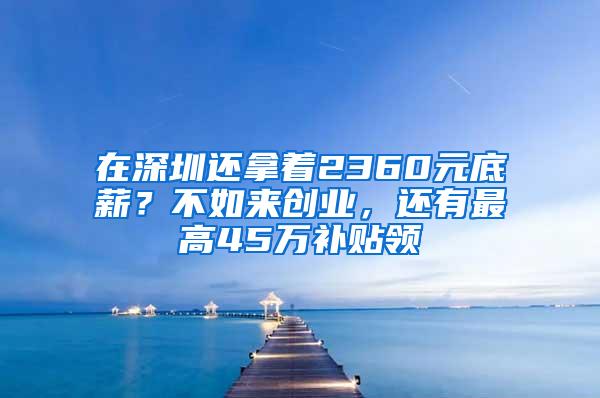 在深圳还拿着2360元底薪？不如来创业，还有最高45万补贴领